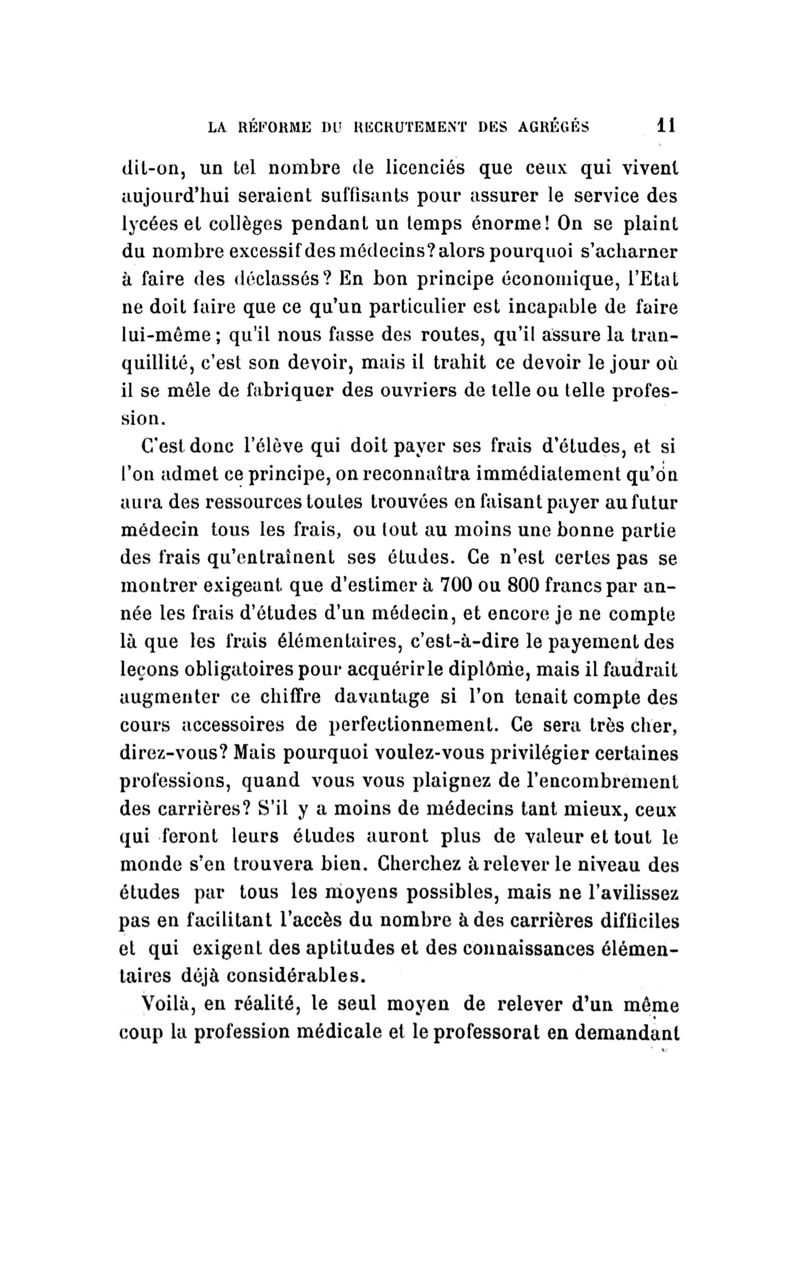 LA RÉFORME DU RECRUTEMENT DES AGRÉGÉS 11

dit-on, un tel nombre de licenciés que ceux qui vivent aujourd'hui seraient suffisants pour assurer le service des lycées et collèges pendant un temps énorme! On se plaint du nombre excessif des médecins? alors pourquoi s'acharner à faire des déclassés? En bon principe économique, l'Etat ne doit faire que ce qu'un particulier est incapable de faire lui-même; qu'il nous fasse des routes, qu'il assure la tranquillité, c'est son devoir, mais il trahit ce devoir le jour où il se mêle de fabriquer des ouvriers de telle ou telle profession.

C'est donc l'élève qui doit payer ses frais d'études, et si l'on admet ce principe, on reconnaîtra immédiatement qu'on aura des ressources toutes trouvées en faisant payer au futur médecin tous les frais, ou tout au moins une bonne partie des frais qu'entraînent ses études. Ce n'est certes pas se montrer exigeant que d'estimer à 700 ou 800 francs par année les frais d'études d'un médecin, et encore je ne compte là que les frais élémentaires, c'est-à-dire le payement des leçons obligatoires pour acquérir le diplôme, mais il faudrait augmenter ce chiffre davantage si l'on tenait compte des cours accessoires de perfectionnement. Ce sera très cher, direz-vous? Mais pourquoi voulez-vous privilégier certaines professions, quand vous vous plaignez de l'encombrement des carrières? S'il y a moins de médecins tant mieux, ceux qui feront leurs études auront plus de valeur et tout le monde s'en trouvera bien. Cherchez à relever le niveau des études par tous les moyens possibles, mais ne l'avilissez pas en facilitant l'accès du nombre à des carrières difficiles et qui exigent des aptitudes et des connaissances élémentaires déjà considérables.

Voilà, en réalité, le seul moyen de relever d'un même coup la profession médicale et le professorat en demandant